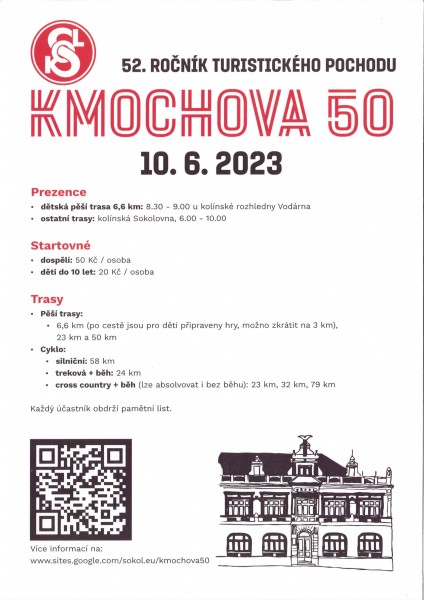 52. ROČNÍK TURISTICKÉHO POCHODU

KMOCHOVA 50

10. 6. 2023

Prezence

• dětská pěší trasa 6,6 km: 8.30 - 9.00 u kolínské rozhledny Vodárna
• ostatní trasy: kolínská Sokolovna, 6.00 - 10.00

Startovné

• dospělí: 50 Kč / osoba
• děti do 10 let: 20 Kč / osoba

Trasy

• Pěší trasy:
• 6,6 km (po cestě jsou pro děti připraveny hry, možno zkrátit na 3 km), 23 km a 50 km
• Cyklo:
• silniční: 58 km
• treková + běh: 24 km
• cross country + běh (lze absolvovat i bez běhu): 23 km, 32 km, 79 km

Každý účastník obdrží pamětní list.

Více informací na:
www.sites.google.com/sokol.eu/kmochova50